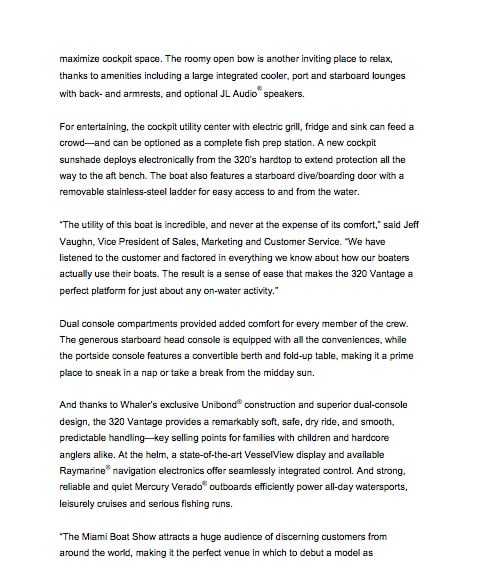 maximize cockpit space. The roomy open bow is another inviting place to relax, thanks to amenities including a large integrated cooler, port and starboard lounges with back- and armrests, and optional JL Audio® speakers.

For entertaining, the cockpit utility center with electric grill, fridge and sink can feed a crowd—and can be optioned as a complete fish prep station. A new cockpit sunshade deploys electronically from the 320's hardtop to extend protection all the way to the aft bench. The boat also features a starboard dive/boarding door with a removable stainless-steel ladder for easy access to and from the water.

"The utility of this boat is incredible, and never at the expense of its comfort," said Jeff Vaughn, Vice President of Sales, Marketing and Customer Service. "We have listened to the customer and factored in everything we know about how our boaters actually use their boats. The result is a sense of ease that makes the 320 Vantage a perfect platform for just about any on-water activity."

Dual console compartments provided added comfort for every member of the crew. The generous starboard head console is equipped with all the conveniences, while the portside console features a convertible berth and fold-up table, making it a prime place to sneak in a nap or take a break from the midday sun.

And thanks to Whaler's exclusive Unibond® construction and superior dual-console design, the 320 Vantage provides a remarkably soft, safe, dry ride, and smooth, predictable handling—key selling points for families with children and hardcore anglers alike. At the helm, a state-of-the-art VesselView display and available Raymarine® navigation electronics offer seamlessly integrated control. And strong, reliable and quiet Mercury Verado® outboards efficiently power all-day watersports, leisurely cruises and serious fishing runs.

"The Miami Boat Show attracts a huge audience of discerning customers from around the world, making it the perfect venue in which to debut a model as